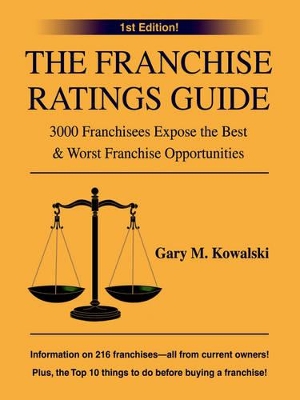 1st Edition!

THE FRANCHISE RATINGS GUIDE

3000 Franchisees Expose the Best & Worst Franchise Opportunities

Gary M. Kowalski

Information on 216 franchises—all from current owners!

Plus, the Top 10 things to do before buying a franchise!